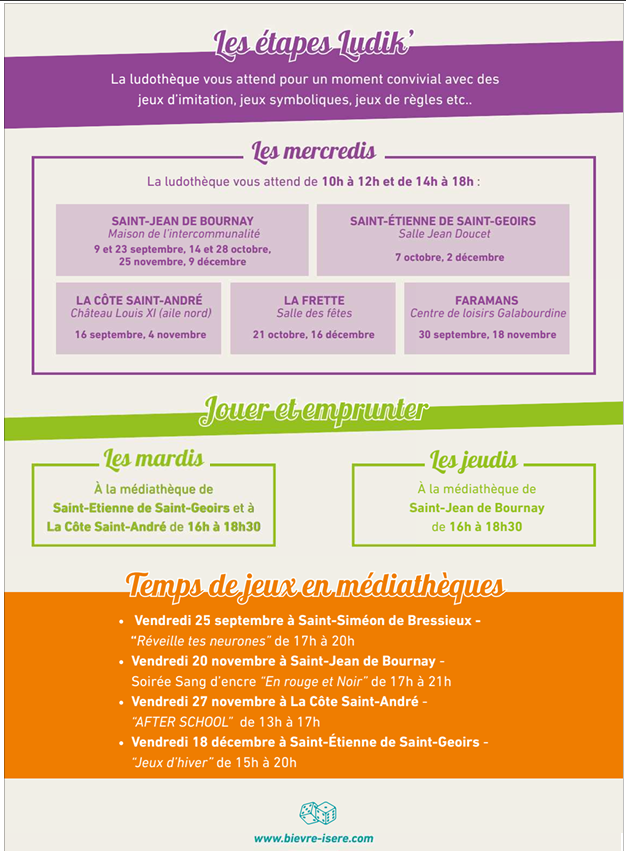 Les étapes Ludik'

La ludothèque vous attend pour un moment convivial avec des jeux d'imitation, jeux symboliques, jeux de règles etc..

Les mercredis

La ludothèque vous attend de 10h à 12h et de 14h à 18h :

SAINT-JEAN DE BOURNAY
Maison de l'intercommunalité
9 et 23 septembre, 14 et 28 octobre, 25 novembre, 9 décembre

SAINT-ÉTIENNE DE SAINT-GEOIRS
Salle Jean Doucet
7 octobre, 2 décembre

LA CÔTE SAINT-ANDRÉ
Château Louis XI (aile nord)
16 septembre, 4 novembre

LA FRETTE
Salle des fêtes
21 octobre, 16 décembre

FARAMANS
Centre de loisirs Galabourdine
30 septembre, 18 novembre

Jouer et emprunter

Les mardis

À la médiathèque de Saint-Etienne de Saint-Geoirs et à La Côte Saint-André de 16h à 18h30

Les jeudis

À la médiathèque de Saint-Jean de Bournay de 16h à 18h30

Temps de jeux en médiathèques

• Vendredi 25 septembre à Saint-Siméon de Bressieux - "Réveille tes neurones" de 17h à 20h
• Vendredi 20 novembre à Saint-Jean de Bournay - Soirée Sang d'encre "En rouge et Noir" de 17h à 21h
• Vendredi 27 novembre à La Côte Saint-André - "AFTER SCHOOL" de 13h à 17h
• Vendredi 18 décembre à Saint-Étienne de Saint-Geoirs - "Jeux d'hiver" de 15h à 20h

www.bievre-isere.com